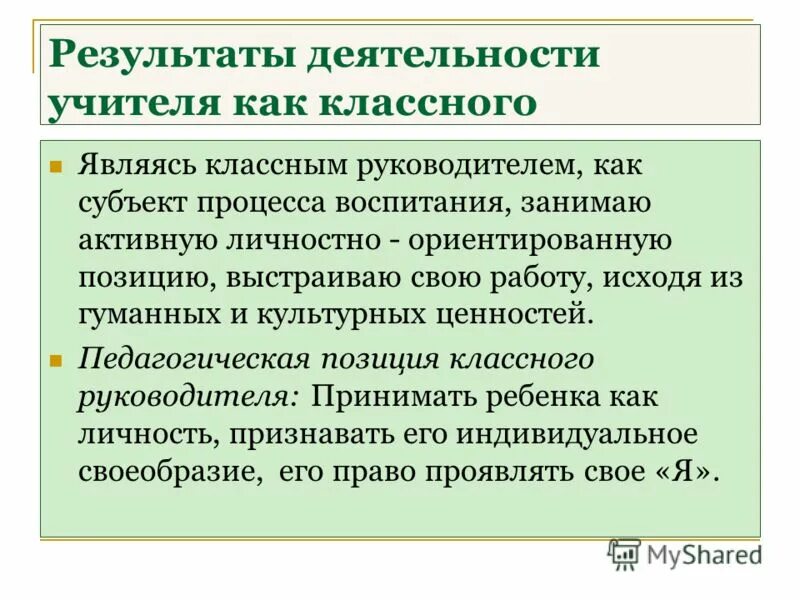 Результаты деятельности учителя как классного

Являясь классным руководителем, как субъект процесса воспитания, занимаю активную личностно - ориентированную позицию, выстраиваю свою работу, исходя из гуманных и культурных ценностей.

Педагогическая позиция классного руководителя: Принимать ребенка как личность, признавать его индивидуальное своеобразие, его право проявлять свое «Я».

MyShared